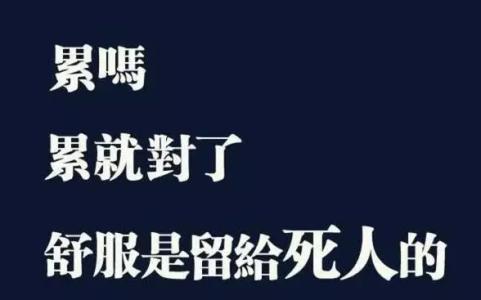 累嗎

累就對了

舒服是留給死人的